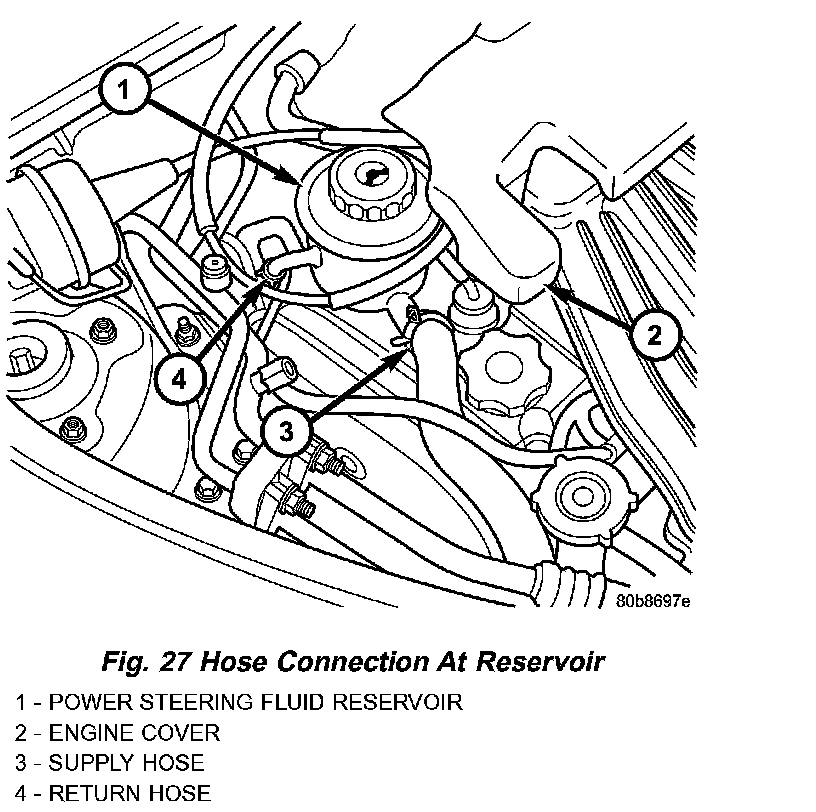 1
2
4
3
80b8697e

Fig. 27 Hose Connection At Reservoir

1 - POWER STEERING FLUID RESERVOIR
2 - ENGINE COVER
3 - SUPPLY HOSE
4 - RETURN HOSE